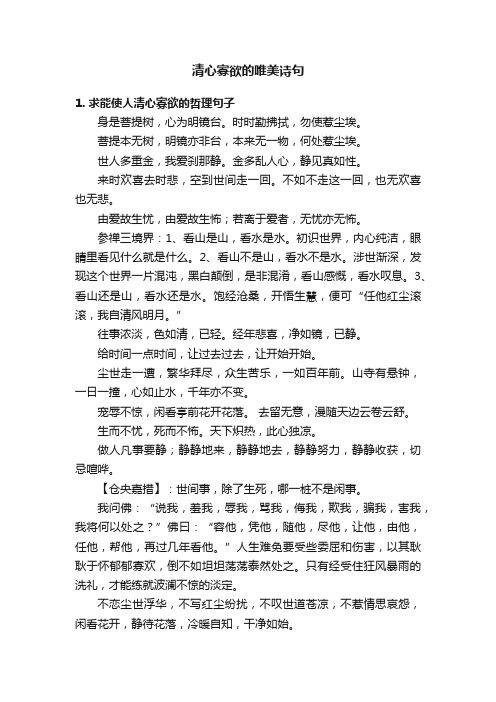 清心寡欲的唯美诗句

1. 求能使人清心寡欲的哲理句子

身是菩提树，心为明镜台。时时勤拂拭，勿使惹尘埃。

菩提本无树，明镜亦非台，本来无一物，何处惹尘埃。

世人多重金，我爱刹那静。金多乱人心，静见真如性。

来时欢喜去时悲，空到世间走一回。不如不走这一回，也无欢喜也无悲。

由爱故生忧，由爱故生怖；若离于爱者，无忧亦无怖。

参禅三境界：1、看山是山，看水是水。初识世界，内心纯洁，眼睛里看见什么就是什么。2、看山不是山，看水不是水。涉世渐深，发现这个世界一片混沌，黑白颠倒，是非混淆，看山感慨，看水叹息。3、看山还是山，看水还是水。饱经沧桑，开悟生慧，便可“任他红尘滚滚，我自清风明月。”

往事浓淡，色如清，已轻。经年悲喜，净如镜，已静。

给时间一点时间，让过去过去，让开始开始。

尘世走一遭，繁华拜尽，众生苦乐，一如百年前。山寺有悬钟，一日一撞，心如止水，千年亦不变。

宠辱不惊，闲看亭前花开花落。 去留无意，漫随天边云卷云舒。

生而不忧，死而不怖。天下炽热，此心独凉。

做人凡事要静；静静地来，静静地去，静静努力，静静收获，切忌喧哗。

【仓央嘉措】：世间事，除了生死，哪一桩不是闲事。

我问佛：“说我，羞我，辱我，骂我，侮我，欺我，骗我，害我，我将何以处之？”佛曰：“容他，凭他，随他，尽他，让他，由他，任他，帮他，再过几年看他。”人生难免要受些委屈和伤害，以其耿耿于怀郁郁寡欢，倒不如坦坦荡荡泰然处之。只有经受住狂风暴雨的洗礼，才能练就波澜不惊的淡定。

不恋尘世浮华，不写红尘纷扰，不叹世道苍凉，不惹情思哀怨，闲看花开，静待花落，冷暖自知，干净如始。